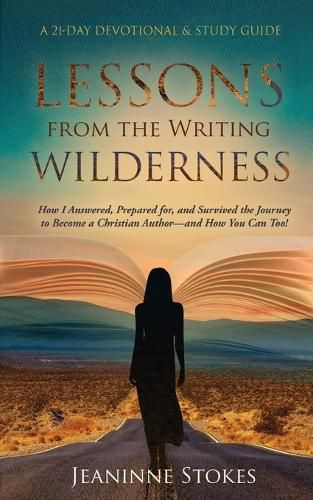 A 21-DAY DEVOTIONAL & STUDY GUIDE

LESSONS

FROM THE WRITING

WILDERNESS

How I Answered, Prepared for, and Survived the Journey to Become a Christian Author—and How You Can Too!

JEANINNE STOKES